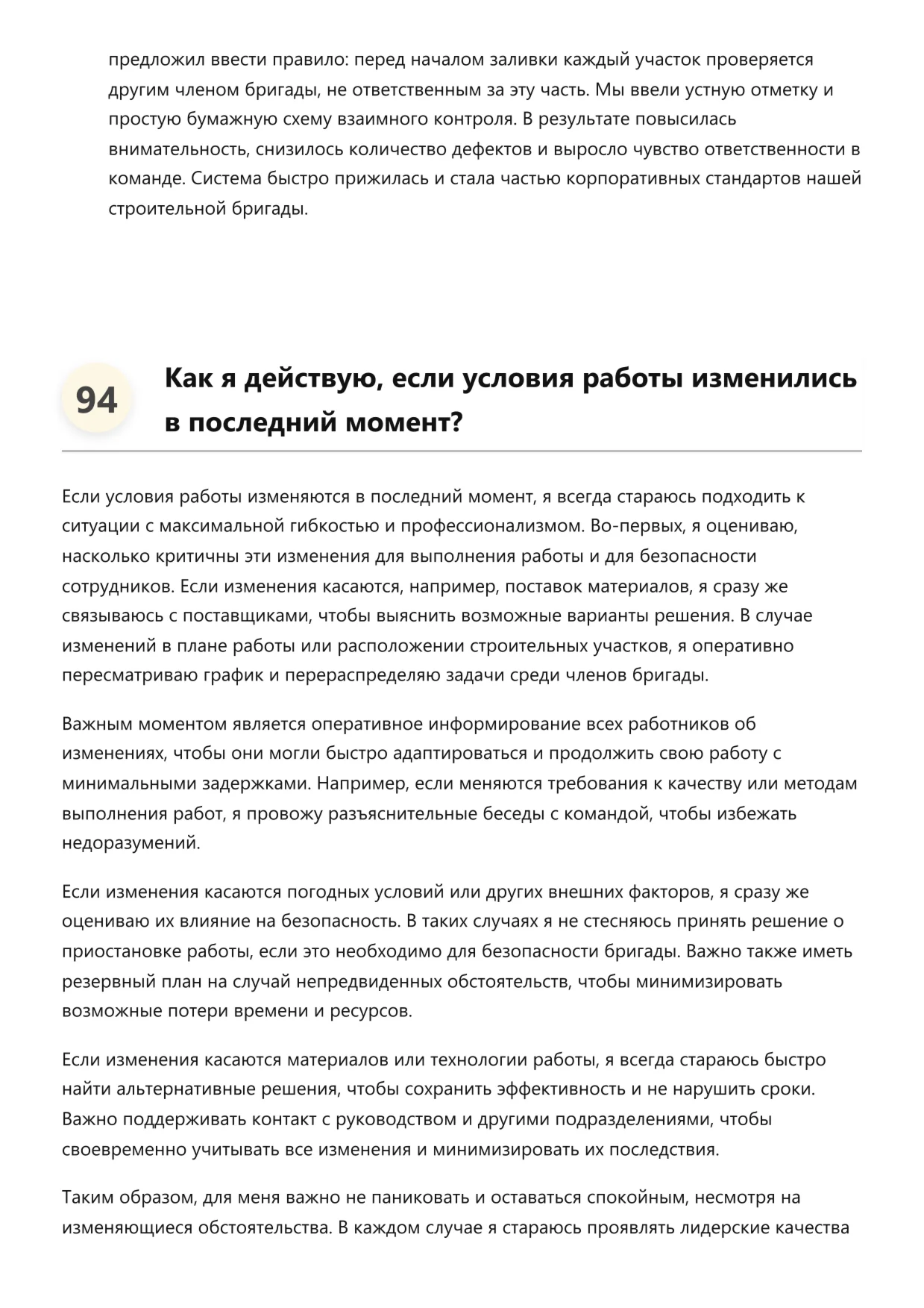 предложил ввести правило: перед началом заливки каждый участок проверяется другим членом бригады, не ответственным за эту часть. Мы ввели устную отметку и простую бумажную схему взаимного контроля. В результате повысилась внимательность, снизилось количество дефектов и выросло чувство ответственности в команде. Система быстро прижилась и стала частью корпоративных стандартов нашей строительной бригады.

94

Как я действую, если условия работы изменились в последний момент?

Если условия работы изменяются в последний момент, я всегда стараюсь подходить к ситуации с максимальной гибкостью и профессионализмом. Во-первых, я оцениваю, насколько критичны эти изменения для выполнения работы и для безопасности сотрудников. Если изменения касаются, например, поставок материалов, я сразу же связываюсь с поставщиками, чтобы выяснить возможные варианты решения. В случае изменений в плане работы или расположении строительных участков, я оперативно пересматриваю график и перераспределяю задачи среди членов бригады.

Важным моментом является оперативное информирование всех работников об изменениях, чтобы они могли быстро адаптироваться и продолжить свою работу с минимальными задержками. Например, если меняются требования к качеству или методам выполнения работ, я провожу разъяснительные беседы с командой, чтобы избежать недоразумений.

Если изменения касаются погодных условий или других внешних факторов, я сразу же оцениваю их влияние на безопасность. В таких случаях я не стесняюсь принять решение о приостановке работы, если это необходимо для безопасности бригады. Важно также иметь резервный план на случай непредвиденных обстоятельств, чтобы минимизировать возможные потери времени и ресурсов.

Если изменения касаются материалов или технологии работы, я всегда стараюсь быстро найти альтернативные решения, чтобы сохранить эффективность и не нарушить сроки. Важно поддерживать контакт с руководством и другими подразделениями, чтобы своевременно учитывать все изменения и минимизировать их последствия.

Таким образом, для меня важно не паниковать и оставаться спокойным, несмотря на изменяющиеся обстоятельства. В каждом случае я стараюсь проявлять лидерские качества